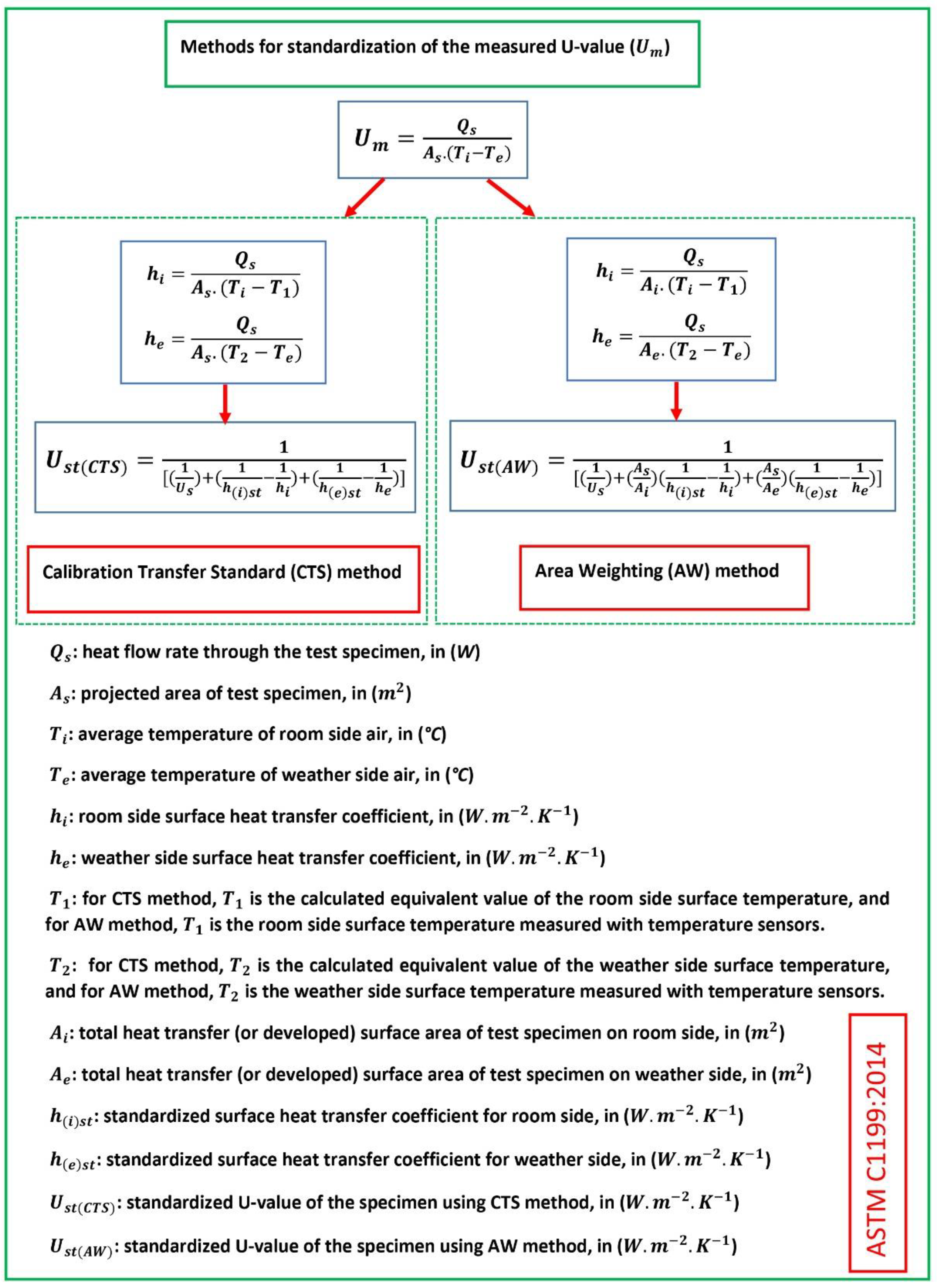 Methods for standardization of the measured U-value ($U_m$)

$U_m = \frac{Q_s}{A_s.(T_i - T_e)}$

$h_i = \frac{Q_s}{A_s.(T_i - T_1)}$

$h_e = \frac{Q_s}{A_s.(T_2 - T_e)}$

$U_{st(CTS)} = \frac{1}{[(\frac{1}{U_s})+(\frac{1}{h_{(i)st}}-\frac{1}{h_i})+(\frac{1}{h_{(e)st}}-\frac{1}{h_e})]}$

Calibration Transfer Standard (CTS) method

$h_i = \frac{Q_s}{A_i.(T_i - T_1)}$

$h_e = \frac{Q_s}{A_e.(T_2 - T_e)}$

$U_{st(AW)} = \frac{1}{[(\frac{1}{U_s})+(\frac{A_s}{A_i})(\frac{1}{h_{(i)st}}-\frac{1}{h_i})+(\frac{A_s}{A_e})(\frac{1}{h_{(e)st}}-\frac{1}{h_e})]}$

Area Weighting (AW) method

$Q_s$: heat flow rate through the test specimen, in ($W$)

$A_s$: projected area of test specimen, in ($m^2$)

$T_i$: average temperature of room side air, in (°C)

$T_e$: average temperature of weather side air, in (°C)

$h_i$: room side surface heat transfer coefficient, in ($W.m^{-2}.K^{-1}$)

$h_e$: weather side surface heat transfer coefficient, in ($W.m^{-2}.K^{-1}$)

$T_1$: for CTS method, $T_1$ is the calculated equivalent value of the room side surface temperature, and for AW method, $T_1$ is the room side surface temperature measured with temperature sensors.

$T_2$: for CTS method, $T_2$ is the calculated equivalent value of the weather side surface temperature, and for AW method, $T_2$ is the weather side surface temperature measured with temperature sensors.

$A_i$: total heat transfer (or developed) surface area of test specimen on room side, in ($m^2$)

$A_e$: total heat transfer (or developed) surface area of test specimen on weather side, in ($m^2$)

$h_{(i)st}$: standardized surface heat transfer coefficient for room side, in ($W.m^{-2}.K^{-1}$)

$h_{(e)st}$: standardized surface heat transfer coefficient for weather side, in ($W.m^{-2}.K^{-1}$)

$U_{st(CTS)}$: standardized U-value of the specimen using CTS method, in ($W.m^{-2}.K^{-1}$)

$U_{st(AW)}$: standardized U-value of the specimen using AW method, in ($W.m^{-2}.K^{-1}$)

ASTM C1199:2014